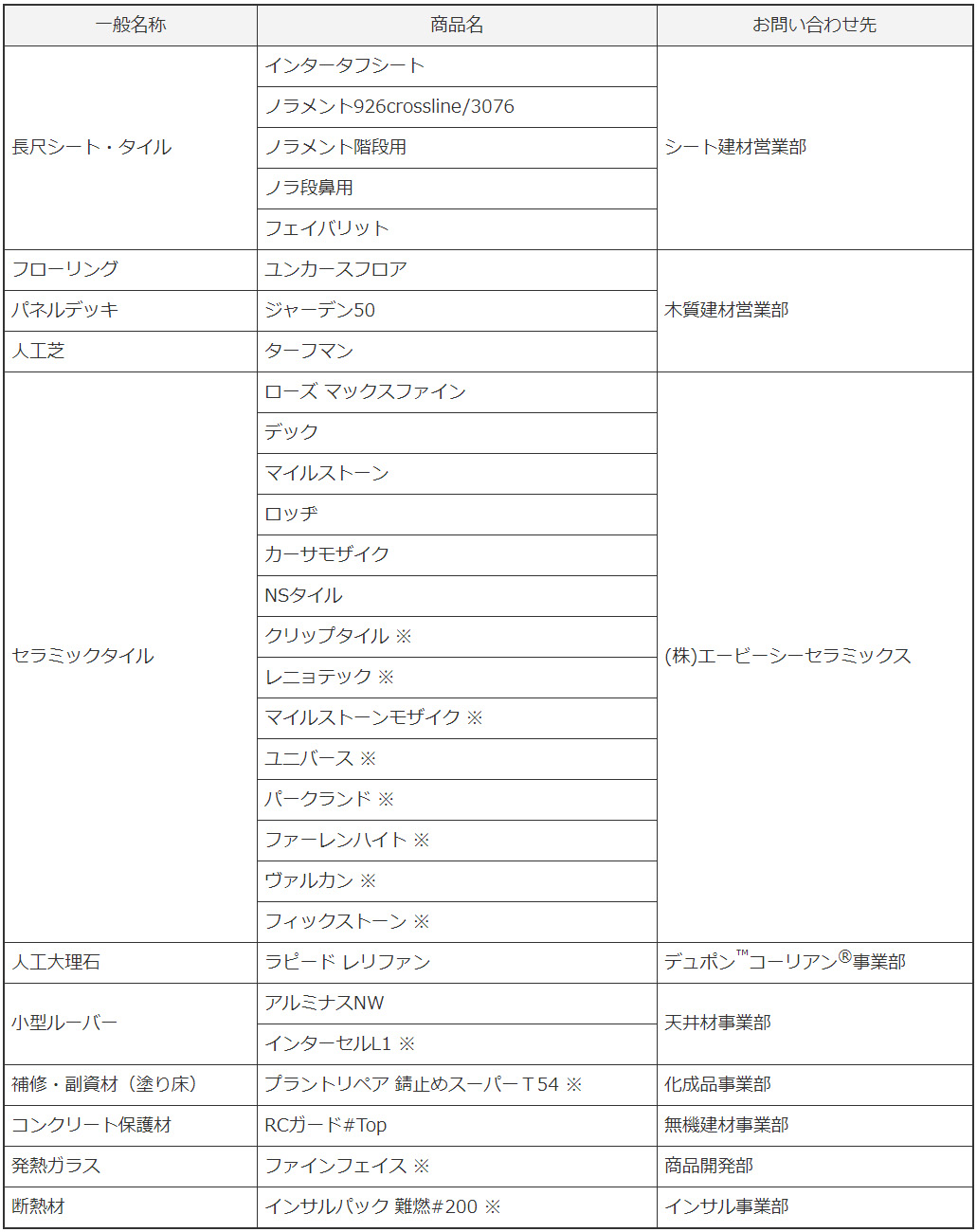 | 一般名称 | 商品名 | お問い合わせ先 |
|---|---|---|
| 長尺シート・タイル | インタータフシート | シート建材営業部 |
| | ノラメント926crossline/3076 | |
| | ノラメント階段用 | |
| | ノラ段鼻用 | |
| | フェイバリット | |
| フローリング | ユンカースフロア | 木質建材営業部 |
| パネルデッキ | ジャーデン50 | |
| 人工芝 | ターフマン | |
| セラミックタイル | ローズ マックスファイン | (株)エービーシーセラミックス |
| | デック | |
| | マイルストーン | |
| | ロッヂ | |
| | カーサモザイク | |
| | NSタイル | |
| | クリップタイル ※ | |
| | レニョテック ※ | |
| | マイルストーンモザイク ※ | |
| | ユニバース ※ | |
| | パークランド ※ | |
| | ファーレンハイト ※ | |
| | ヴァルカン ※ | |
| | フィックストーン ※ | |
| 人工大理石 | ラピード レリファン | デュポン™コーリアン®事業部 |
| 小型ルーバー | アルミナスNW | 天井材事業部 |
| | インターセルL1 ※ | |
| 補修・副資材（塗り床） | プラントリペア 錆止めスーパーＴ54 ※ | 化成品事業部 |
| コンクリート保護材 | RCガード#Top | 無機建材事業部 |
| 発熱ガラス | ファインフェイス ※ | 商品開発部 |
| 断熱材 | インサルパック 難燃#200 ※ | インサル事業部 |